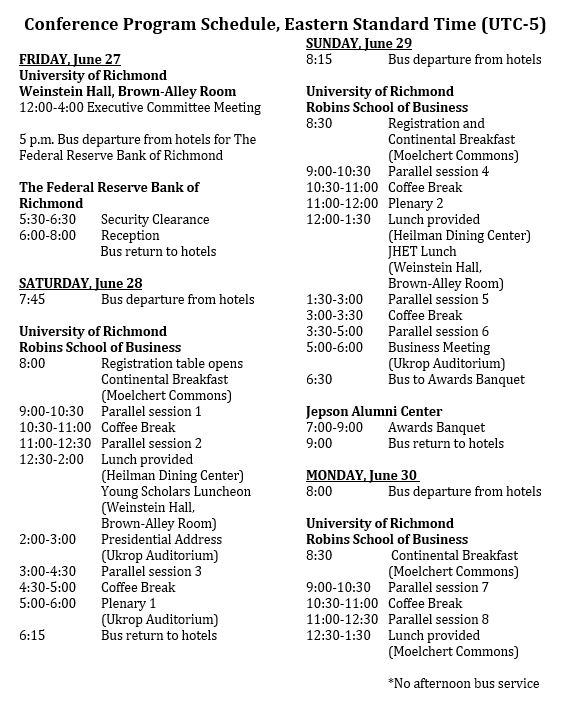 Conference Program Schedule, Eastern Standard Time (UTC-5)

FRIDAY, June 27
University of Richmond
Weinstein Hall, Brown-Alley Room
12:00-4:00 Executive Committee Meeting

5 p.m. Bus departure from hotels for The Federal Reserve Bank of Richmond

The Federal Reserve Bank of Richmond
5:30-6:30 Security Clearance
6:00-8:00 Reception
Bus return to hotels

SATURDAY, June 28
7:45 Bus departure from hotels

University of Richmond
Robins School of Business
8:00 Registration table opens
Continental Breakfast
(Moelchert Commons)
9:00-10:30 Parallel session 1
10:30-11:00 Coffee Break
11:00-12:30 Parallel session 2
12:30-2:00 Lunch provided
(Heilman Dining Center)
Young Scholars Luncheon
(Weinstein Hall, Brown-Alley Room)
2:00-3:00 Presidential Address
(Ukrop Auditorium)
3:00-4:30 Parallel session 3
4:30-5:00 Coffee Break
5:00-6:00 Plenary 1
(Ukrop Auditorium)
6:15 Bus return to hotels

SUNDAY, June 29
8:15 Bus departure from hotels

University of Richmond
Robins School of Business
8:30 Registration and Continental Breakfast
(Moelchert Commons)
9:00-10:30 Parallel session 4
10:30-11:00 Coffee Break
11:00-12:00 Plenary 2
12:00-1:30 Lunch provided
(Heilman Dining Center)
JHET Lunch
(Weinstein Hall, Brown-Alley Room)
1:30-3:00 Parallel session 5
3:00-3:30 Coffee Break
3:30-5:00 Parallel session 6
5:00-6:00 Business Meeting
(Ukrop Auditorium)
6:30 Bus to Awards Banquet

Jepson Alumni Center
7:00-9:00 Awards Banquet
9:00 Bus return to hotels

MONDAY, June 30
8:00 Bus departure from hotels

University of Richmond
Robins School of Business
8:30 Continental Breakfast
(Moelchert Commons)
9:00-10:30 Parallel session 7
10:30-11:00 Coffee Break
11:00-12:30 Parallel session 8
12:30-1:30 Lunch provided
(Moelchert Commons)

*No afternoon bus service